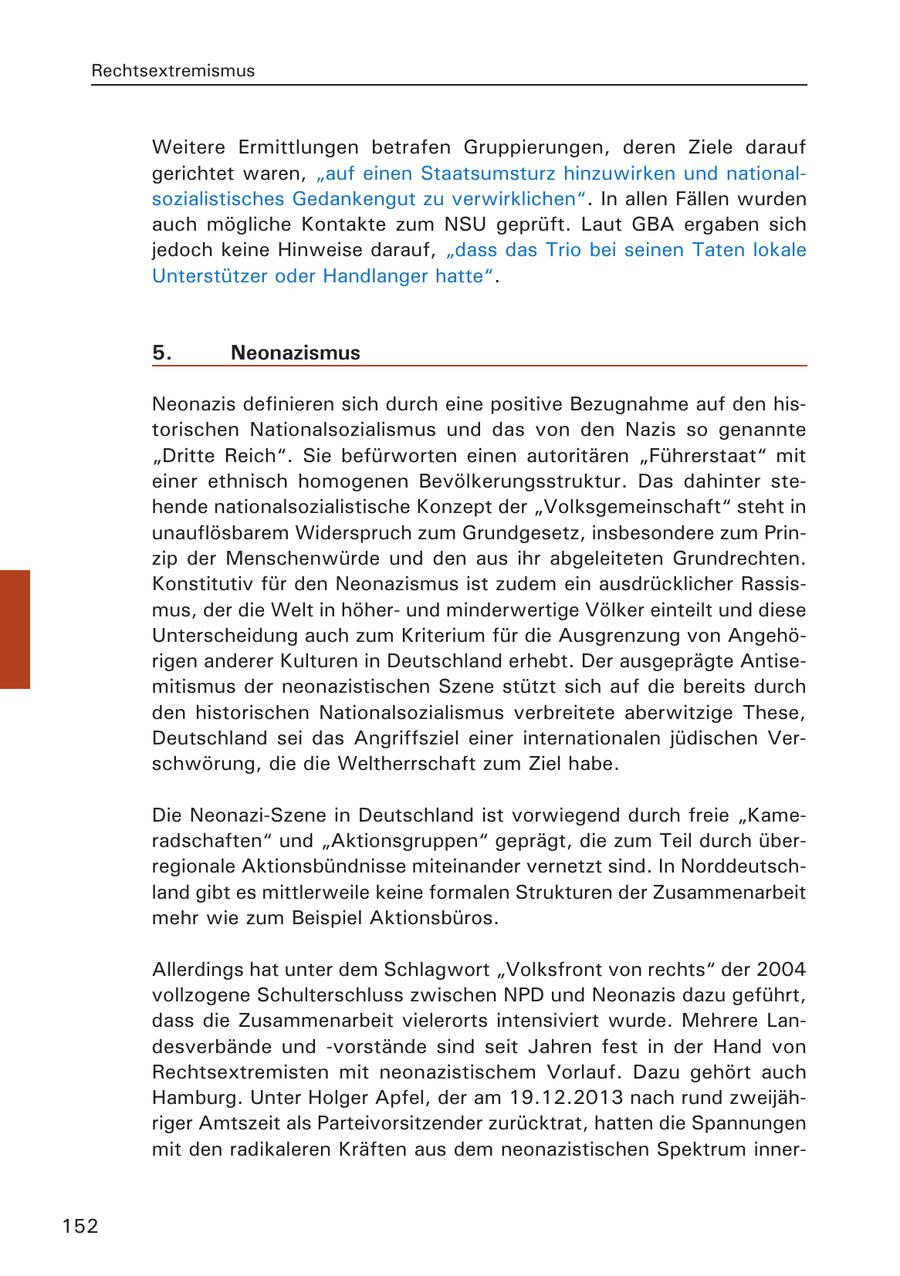 Rechtsextremismus

Weitere Ermittlungen betrafen Gruppierungen, deren Ziele darauf gerichtet waren, „auf einen Staatsumsturz hinzuwirken und nationalsozialistisches Gedankengut zu verwirklichen“. In allen Fällen wurden auch mögliche Kontakte zum NSU geprüft. Laut GBA ergaben sich jedoch keine Hinweise darauf, „dass das Trio bei seinen Taten lokale Unterstützer oder Handlanger hatte“.

5. Neonazismus

Neonazis definieren sich durch eine positive Bezugnahme auf den historischen Nationalsozialismus und das von den Nazis so genannte „Dritte Reich“. Sie befürworten einen autoritären „Führerstaat“ mit einer ethnisch homogenen Bevölkerungsstruktur. Das dahinter stehende nationalsozialistische Konzept der „Volksgemeinschaft“ steht in unauflösbarem Widerspruch zum Grundgesetz, insbesondere zum Prinzip der Menschenwürde und den aus ihr abgeleiteten Grundrechten. Konstitutiv für den Neonazismus ist zudem ein ausdrücklicher Rassismus, der die Welt in höher- und minderwertige Völker einteilt und diese Unterscheidung auch zum Kriterium für die Ausgrenzung von Angehörigen anderer Kulturen in Deutschland erhebt. Der ausgeprägte Antisemitismus der neonazistischen Szene stützt sich auf die bereits durch den historischen Nationalsozialismus verbreitete aberwitzige These, Deutschland sei das Angriffsziel einer internationalen jüdischen Verschwörung, die die Weltherrschaft zum Ziel habe.

Die Neonazi-Szene in Deutschland ist vorwiegend durch freie „Kameradschaften“ und „Aktionsgruppen“ geprägt, die zum Teil durch überregionale Aktionsbündnisse miteinander vernetzt sind. In Norddeutschland gibt es mittlerweile keine formalen Strukturen der Zusammenarbeit mehr wie zum Beispiel Aktionsbüros.

Allerdings hat unter dem Schlagwort „Volksfront von rechts“ der 2004 vollzogene Schulterschluss zwischen NPD und Neonazis dazu geführt, dass die Zusammenarbeit vielerorts intensiviert wurde. Mehrere Landesverbände und -vorstände sind seit Jahren fest in der Hand von Rechtsextremisten mit neonazistischem Vorlauf. Dazu gehört auch Hamburg. Unter Holger Apfel, der am 19.12.2013 nach rund zweijähriger Amtszeit als Parteivorsitzender zurücktrat, hatten die Spannungen mit den radikaleren Kräften aus dem neonazistischen Spektrum inner-

152